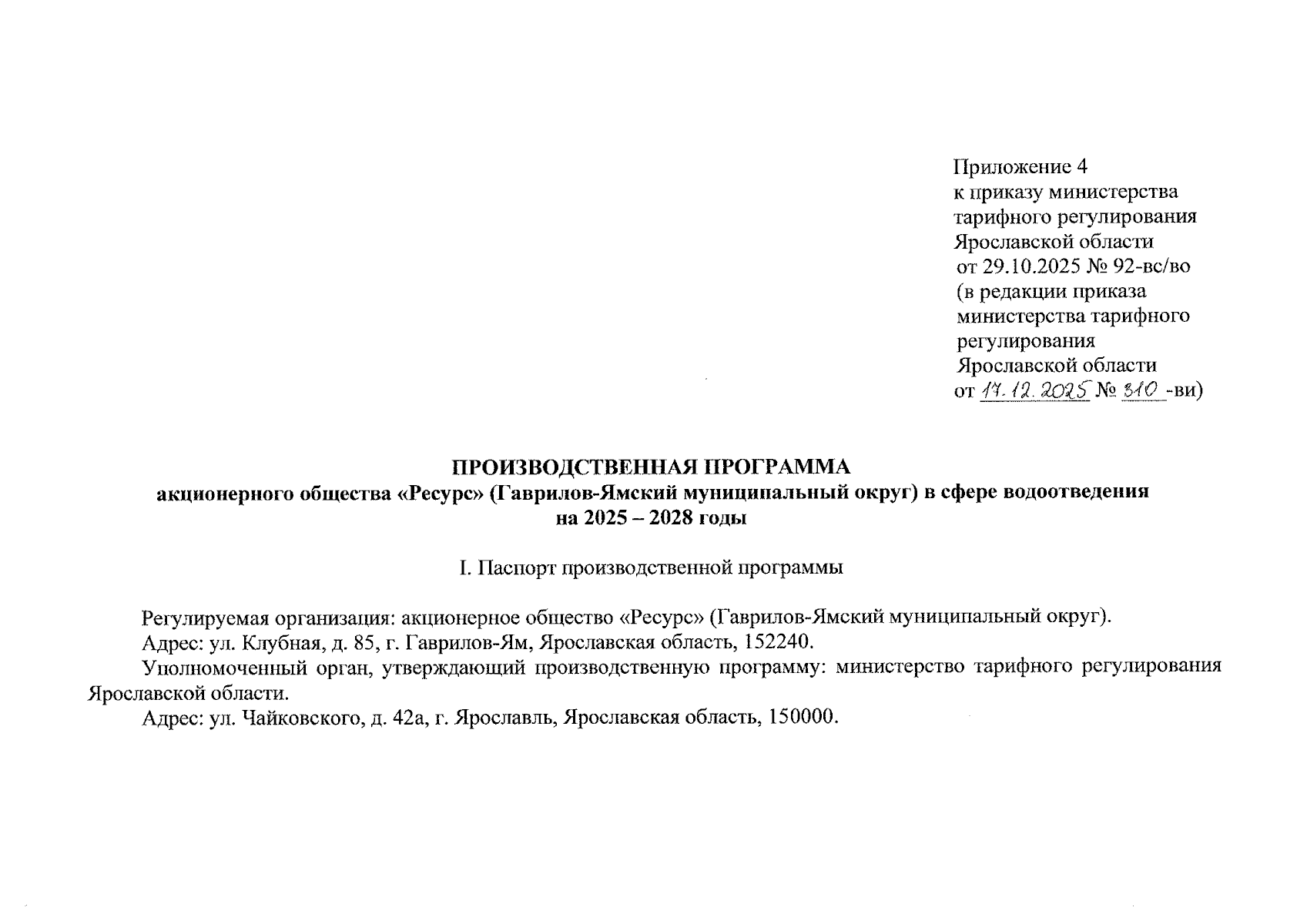 Приложение 4
к приказу министерства
тарифного регулирования
Ярославской области
от 29.10.2025 № 92-вс/во
(в редакции приказа
министерства тарифного
регулирования
Ярославской области
от 17.12.2025 № 310 -ви)

ПРОИЗВОДСТВЕННАЯ ПРОГРАММА
акционерного общества «Ресурс» (Гаврилов-Ямский муниципальный округ) в сфере водоотведения
на 2025 – 2028 годы

I. Паспорт производственной программы

Регулируемая организация: акционерное общество «Ресурс» (Гаврилов-Ямский муниципальный округ).

Адрес: ул. Клубная, д. 85, г. Гаврилов-Ям, Ярославская область, 152240.

Уполномоченный орган, утверждающий производственную программу: министерство тарифного регулирования Ярославской области.

Адрес: ул. Чайковского, д. 42а, г. Ярославль, Ярославская область, 150000.